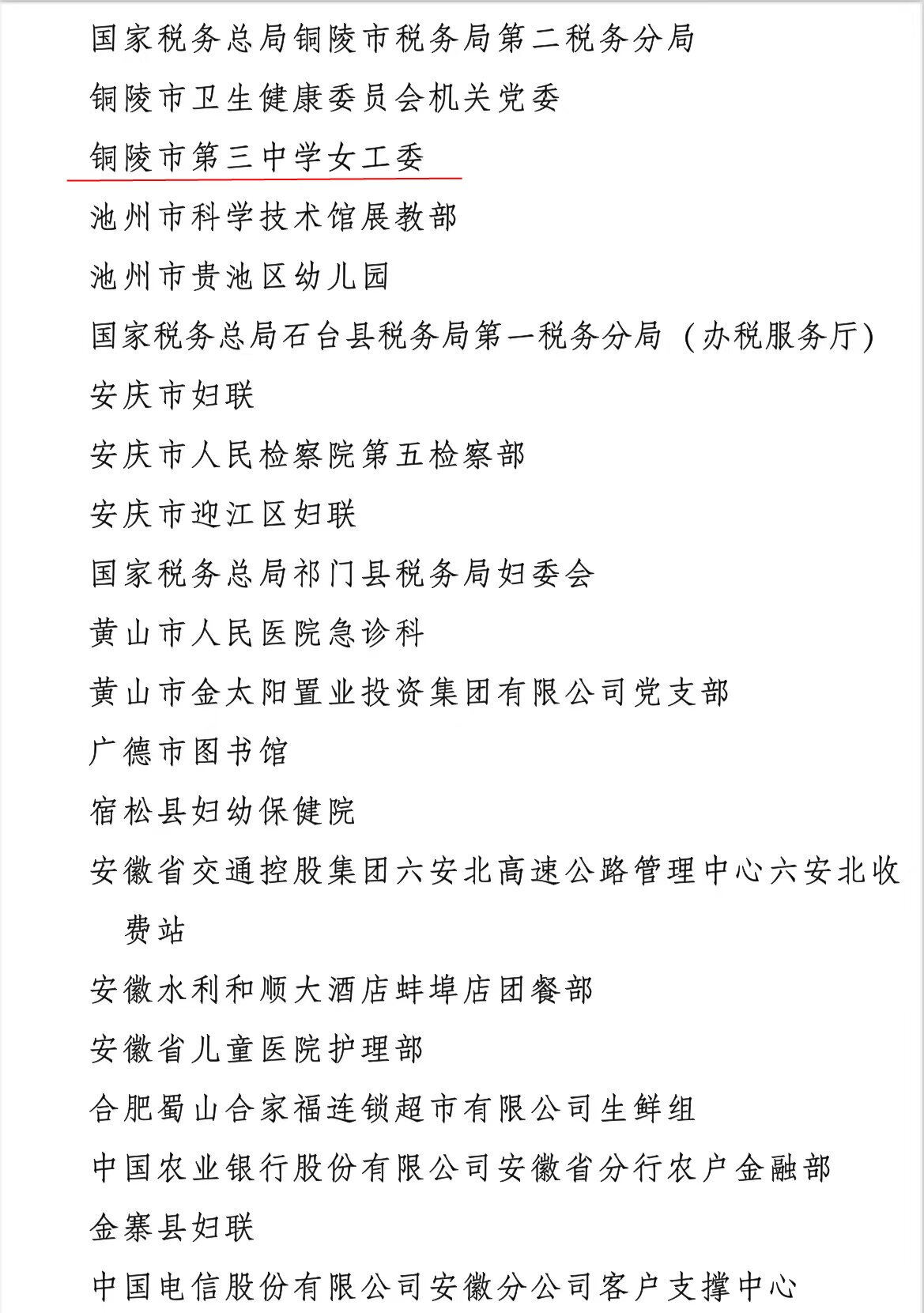 国家税务总局铜陵市税务局第二税务分局

铜陵市卫生健康委员会机关党委

铜陵市第三中学女工委

池州市科学技术馆展教部

池州市贵池区幼儿园

国家税务总局石台县税务局第一税务分局（办税服务厅）

安庆市妇联

安庆市人民检察院第五检察部

安庆市迎江区妇联

国家税务总局祁门县税务局妇委会

黄山市人民医院急诊科

黄山市金太阳置业投资集团有限公司党支部

广德市图书馆

宿松县妇幼保健院

安徽省交通控股集团六安北高速公路管理中心六安北收费站

安徽水利和顺大酒店蚌埠店团餐部

安徽省儿童医院护理部

合肥蜀山合家福连锁超市有限公司生鲜组

中国农业银行股份有限公司安徽省分行农户金融部

金寨县妇联

中国电信股份有限公司安徽分公司客户支撑中心